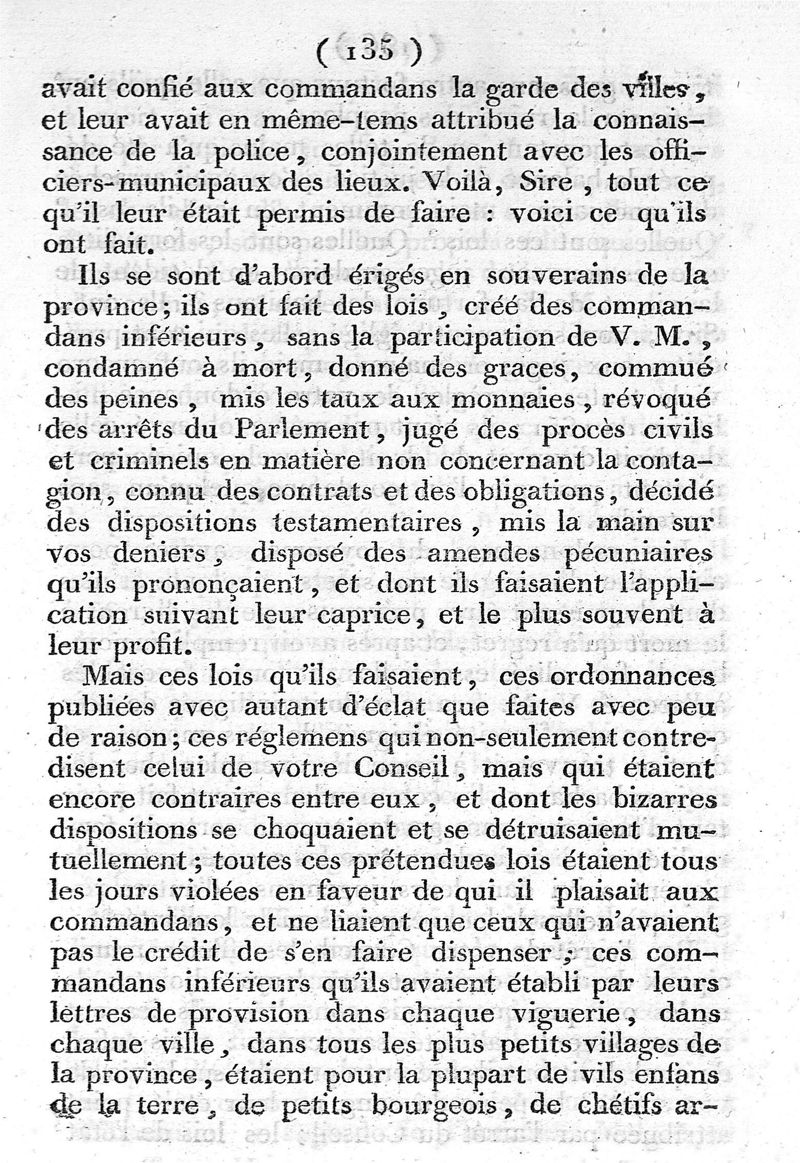 ( 135 )

avait confié aux commandans la garde des villes, et leur avait en même-tems attribué la connaissance de la police, conjointement avec les officiers-municipaux des lieux. Voilà, Sire, tout ce qu'il leur était permis de faire : voici ce qu'ils ont fait.

Ils se sont d'abord érigés en souverains de la province; ils ont fait des lois, créé des commandans inférieurs, sans la participation de V. M., condamné à mort, donné des graces, commué des peines, mis les taux aux monnaies, révoqué des arrêts du Parlement, jugé des procès civils et criminels en matière non concernant la contagion, connu des contrats et des obligations, décidé des dispositions testamentaires, mis la main sur vos deniers, disposé des amendes pécuniaires qu'ils prononçaient, et dont ils faisaient l'application suivant leur caprice, et le plus souvent à leur profit.

Mais ces lois qu'ils faisaient, ces ordonnances publiées avec autant d'éclat que faites avec peu de raison; ces réglemens qui non-seulement contredisent celui de votre Conseil, mais qui étaient encore contraires entre eux, et dont les bizarres dispositions se choquaient et se détruisaient mutuellement; toutes ces prétendues lois étaient tous les jours violées en faveur de qui il plaisait aux commandans, et ne liaient que ceux qui n'avaient pas le crédit de s'en faire dispenser; ces commandans inférieurs qu'ils avaient établi par leurs lettres de provision dans chaque viguerie, dans chaque ville, dans tous les plus petits villages de la province, étaient pour la plupart de vils enfans de la terre, de petits bourgeois, de chétifs ar-